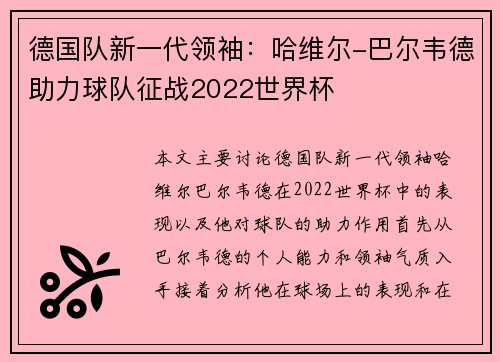 德国队新一代领袖：哈维尔-巴尔韦德助力球队征战2022世界杯

本文主要讨论德国队新一代领袖哈维尔巴尔韦德在2022世界杯中的表现以及他对球队的助力作用首先从巴尔韦德的个人能力和领袖气质入手接着分析他在球场上的表现和在